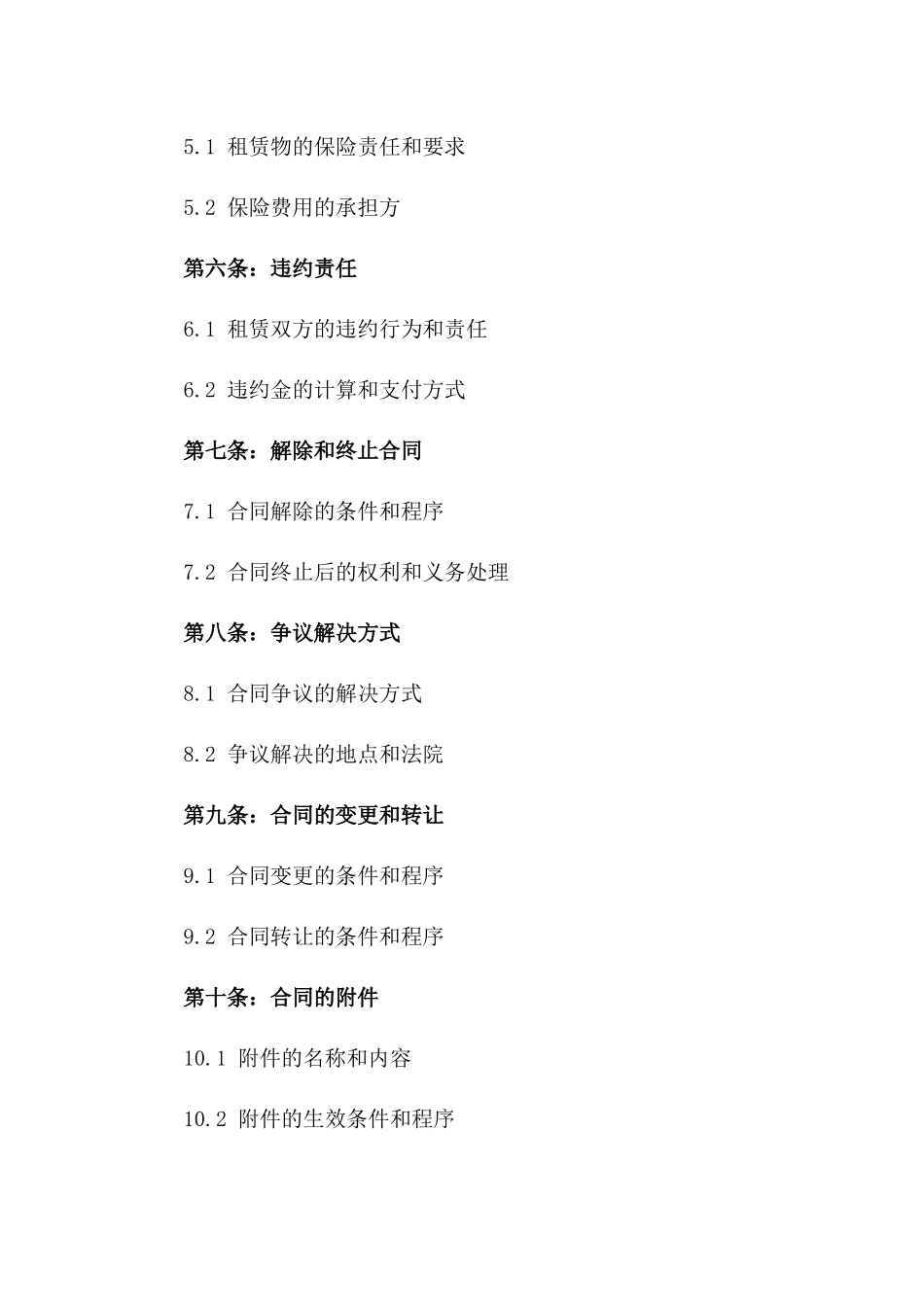 5.1 租赁物的保险责任和要求

5.2 保险费用的承担方

第六条：违约责任

6.1 租赁双方的违约行为和责任

6.2 违约金的计算和支付方式

第七条：解除和终止合同

7.1 合同解除的条件和程序

7.2 合同终止后的权利和义务处理

第八条：争议解决方式

8.1 合同争议的解决方式

8.2 争议解决的地点和法院

第九条：合同的变更和转让

9.1 合同变更的条件和程序

9.2 合同转让的条件和程序

第十条：合同的附件

10.1 附件的名称和内容

10.2 附件的生效条件和程序